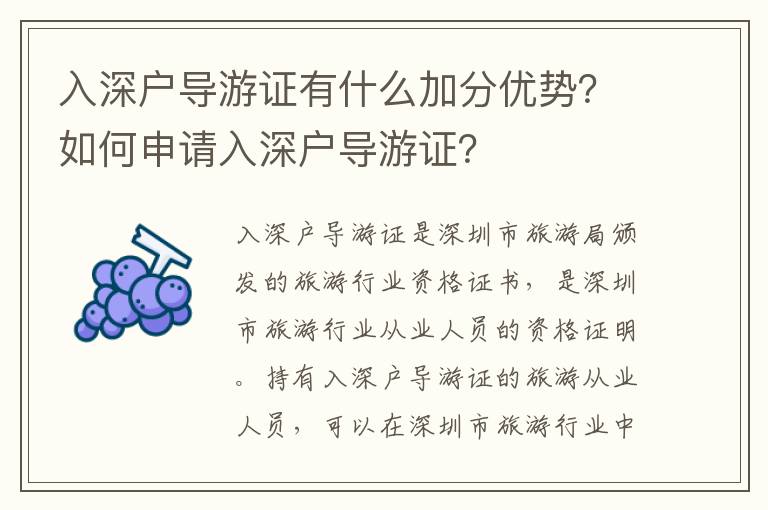 入深户导游证有什么加分优势？如何申请入深户导游证？

入深户导游证是深圳市旅游局颁发的旅游行业资格证书，是深圳市旅游行业从业人员的资格证明。持有入深户导游证的旅游从业人员，可以在深圳市旅游行业中